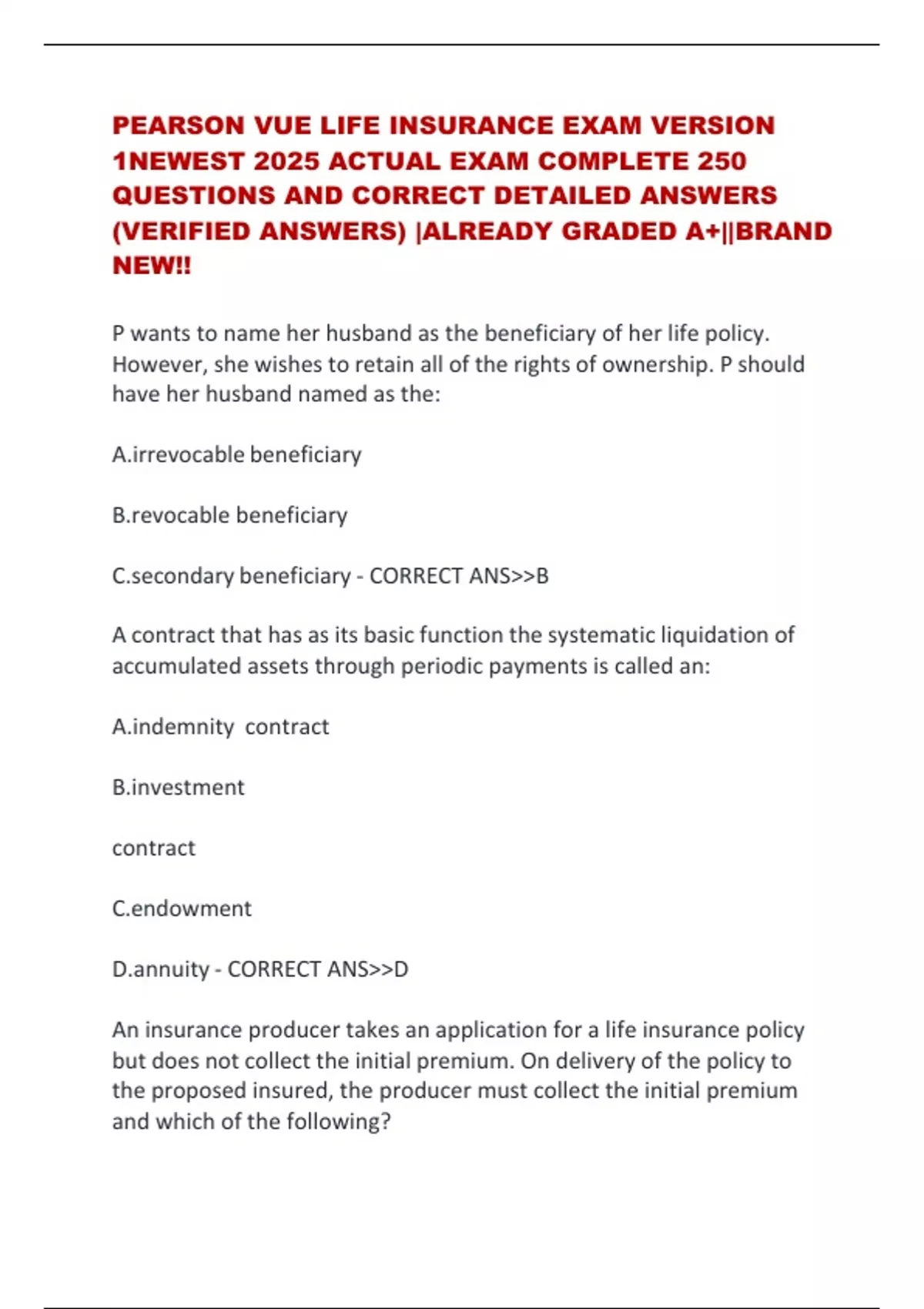 PEARSON VUE LIFE INSURANCE EXAM VERSION 1NEWEST 2025 ACTUAL EXAM COMPLETE 250 QUESTIONS AND CORRECT DETAILED ANSWERS (VERIFIED ANSWERS) |ALREADY GRADED A+||BRAND NEW!!

P wants to name her husband as the beneficiary of her life policy. However, she wishes to retain all of the rights of ownership. P should have her husband named as the:

A.irrevocable beneficiary

B.revocable beneficiary

C.secondary beneficiary - CORRECT ANS>>B

A contract that has as its basic function the systematic liquidation of accumulated assets through periodic payments is called an:

A.indemnity contract

B.investment

contract

C.endowment

D.annuity - CORRECT ANS>>D

An insurance producer takes an application for a life insurance policy but does not collect the initial premium. On delivery of the policy to the proposed insured, the producer must collect the initial premium and which of the following?